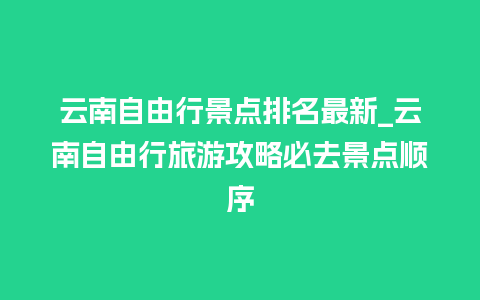 云南自由行景点排名最新_云南自由行旅游攻略必去景点顺序